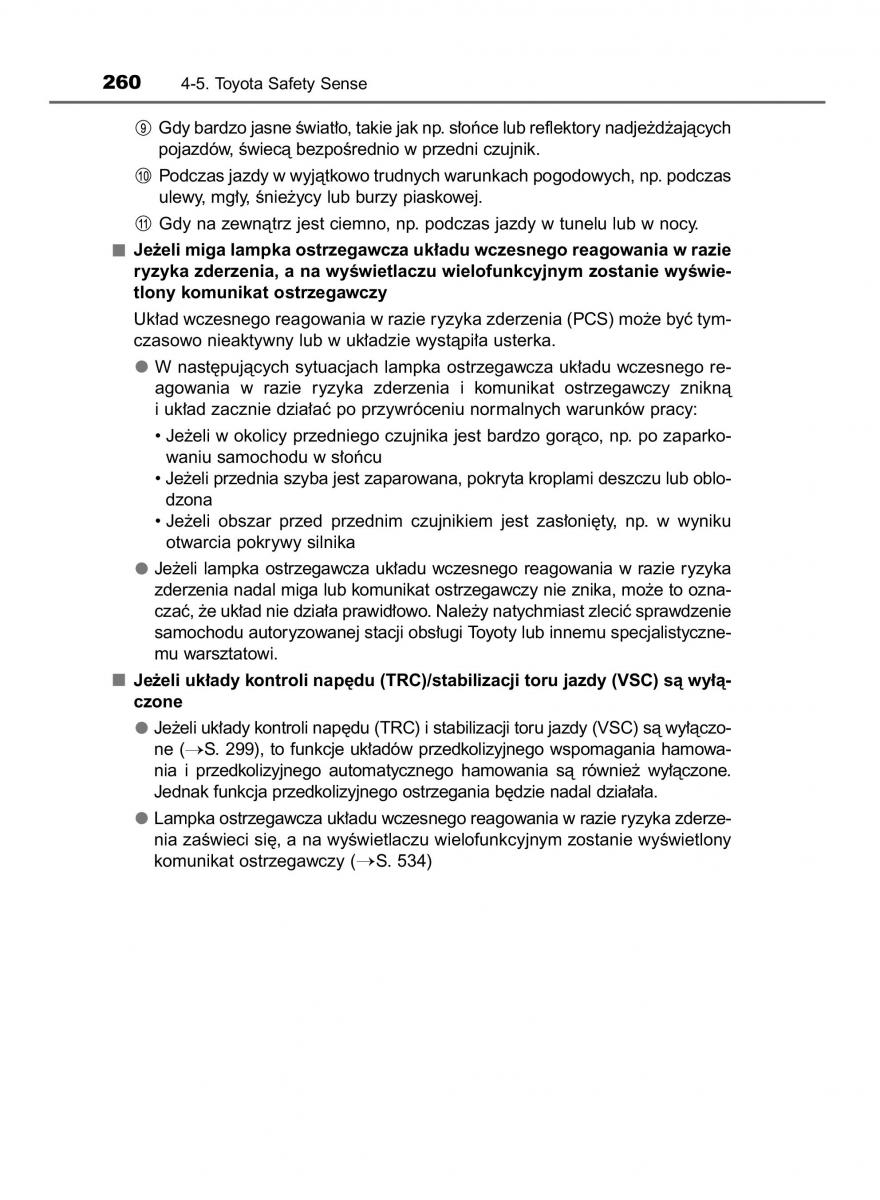 260 4-5. Toyota Safety Sense

⑨ Gdy bardzo jasne światło, takie jak np. słońce lub reflektory nadjeżdżających pojazdów, świecą bezpośrednio w przedni czujnik.

⑩ Podczas jazdy w wyjątkowo trudnych warunkach pogodowych, np. podczas ulewy, mgły, śnieżycy lub burzy piaskowej.

⑪ Gdy na zewnątrz jest ciemno, np. podczas jazdy w tunelu lub w nocy.

■ Jeżeli miga lampka ostrzegawcza układu wczesnego reagowania w razie ryzyka zderzenia, a na wyświetlaczu wielofunkcyjnym zostanie wyświetlony komunikat ostrzegawczy

Układ wczesnego reagowania w razie ryzyka zderzenia (PCS) może być tymczasowo nieaktywny lub w układzie wystąpiła usterka.

● W następujących sytuacjach lampka ostrzegawcza układu wczesnego reagowania w razie ryzyka zderzenia i komunikat ostrzegawczy znikną i układ zacznie działać po przywróceniu normalnych warunków pracy:

• Jeżeli w okolicy przedniego czujnika jest bardzo gorąco, np. po zaparkowaniu samochodu w słońcu
• Jeżeli przednia szyba jest zaparowana, pokryta kroplami deszczu lub oblodzona
• Jeżeli obszar przed przednim czujnikiem jest zasłonięty, np. w wyniku otwarcia pokrywy silnika

● Jeżeli lampka ostrzegawcza układu wczesnego reagowania w razie ryzyka zderzenia nadal miga lub komunikat ostrzegawczy nie znika, może to oznaczać, że układ nie działa prawidłowo. Należy natychmiast zlecić sprawdzenie samochodu autoryzowanej stacji obsługi Toyoty lub innemu specjalistycznemu warsztatowi.

■ Jeżeli układy kontroli napędu (TRC)/stabilizacji toru jazdy (VSC) są wyłączone

● Jeżeli układy kontroli napędu (TRC) i stabilizacji toru jazdy (VSC) są wyłączone (→S. 299), to funkcje układów przedkolizyjnego wspomagania hamowania i przedkolizyjnego automatycznego hamowania są również wyłączone. Jednak funkcja przedkolizyjnego ostrzegania będzie nadal działała.

● Lampka ostrzegawcza układu wczesnego reagowania w razie ryzyka zderzenia zaświeci się, a na wyświetlaczu wielofunkcyjnym zostanie wyświetlony komunikat ostrzegawczy (→S. 534)